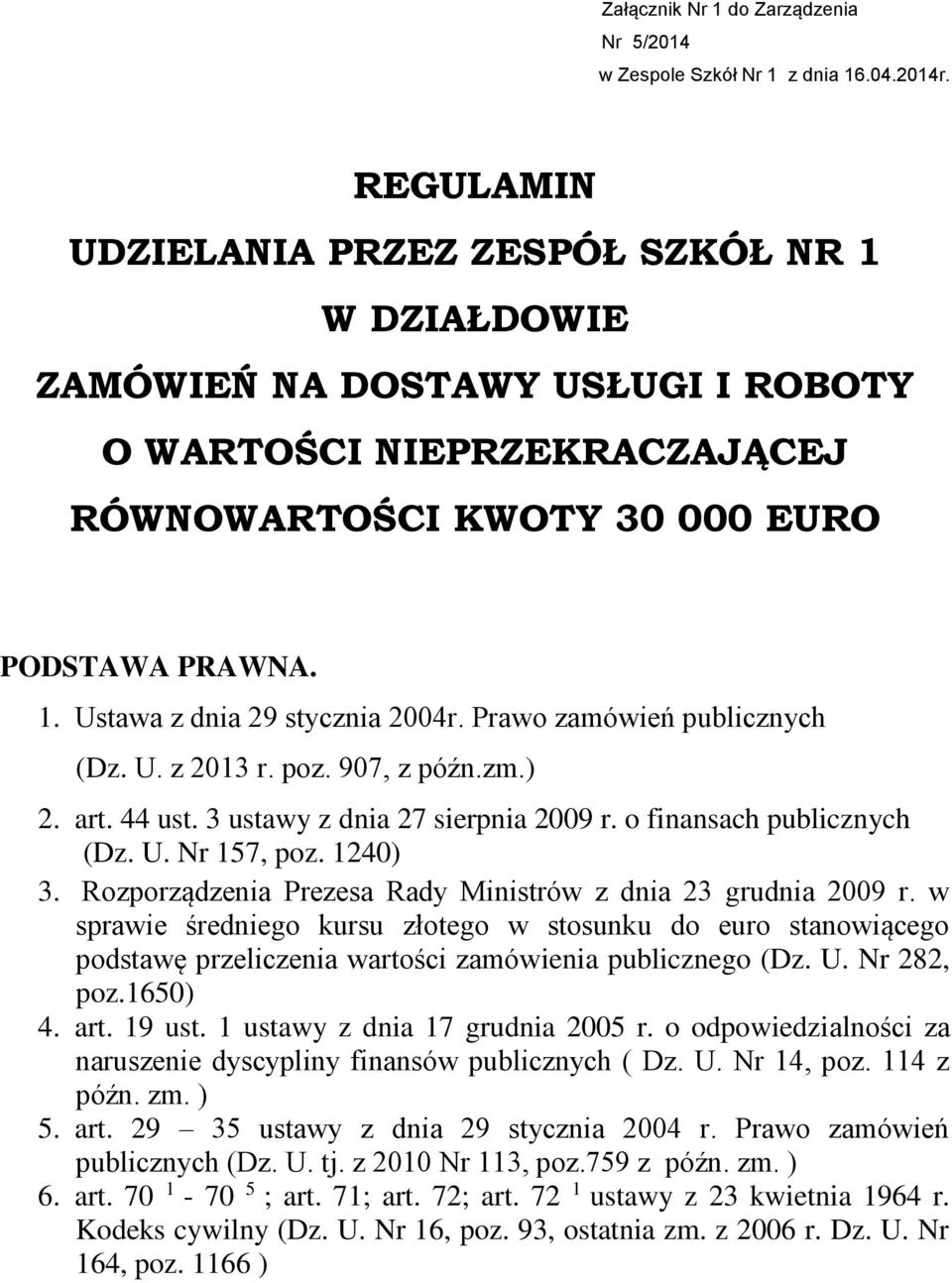 Załącznik Nr 1 do Zarządzenia
Nr 5/2014
w Zespole Szkół Nr 1 z dnia 16.04.2014r.

REGULAMIN
UDZIELANIA PRZEZ ZESPÓŁ SZKÓŁ NR 1
W DZIAŁDOWIE
ZAMÓWIEŃ NA DOSTAWY USŁUGI I ROBOTY
O WARTOŚCI NIEPRZEKRACZAJĄCEJ
RÓWNOWARTOŚCI KWOTY 30 000 EURO

PODSTAWA PRAWNA.
1. Ustawa z dnia 29 stycznia 2004r. Prawo zamówień publicznych (Dz. U. z 2013 r. poz. 907, z późn.zm.)
2. art. 44 ust. 3 ustawy z dnia 27 sierpnia 2009 r. o finansach publicznych (Dz. U. Nr 157, poz. 1240)
3. Rozporządzenia Prezesa Rady Ministrów z dnia 23 grudnia 2009 r. w sprawie średniego kursu złotego w stosunku do euro stanowiącego podstawę przeliczenia wartości zamówienia publicznego (Dz. U. Nr 282, poz.1650)
4. art. 19 ust. 1 ustawy z dnia 17 grudnia 2005 r. o odpowiedzialności za naruszenie dyscypliny finansów publicznych ( Dz. U. Nr 14, poz. 114 z późn. zm. )
5. art. 29 – 35 ustawy z dnia 29 stycznia 2004 r. Prawo zamówień publicznych (Dz. U. tj. z 2010 Nr 113, poz.759 z późn. zm. )
6. art. 70 $^1$ - 70 $^5$ ; art. 71; art. 72; art. 72 $^1$ ustawy z 23 kwietnia 1964 r. Kodeks cywilny (Dz. U. Nr 16, poz. 93, ostatnia zm. z 2006 r. Dz. U. Nr 164, poz. 1166 )